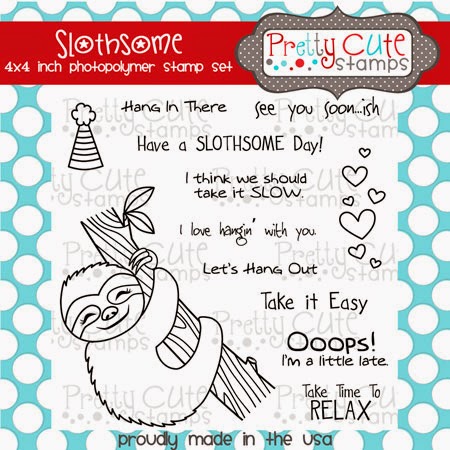 Slothsome
4x4 inch photopolymer stamp set

Pretty Cute stamps

Hang In There

see you soon...ish

Have a SLOTHSOME Day!

I think we should take it SLOW.

I love hangin' with you.

Let's Hang Out

Take it Easy

Ooops!
I'm a little late.

Take Time To
RELAX

proudly made in the usa

Pretty Cute stamps